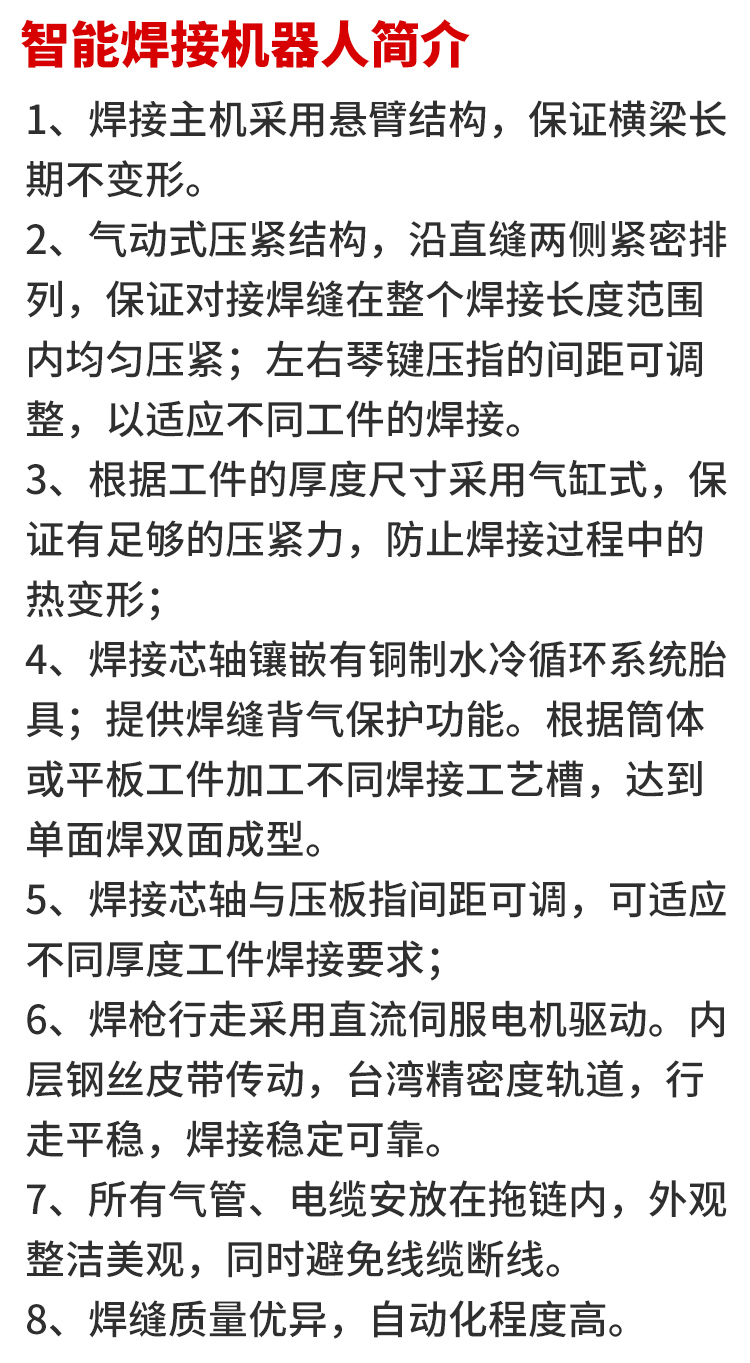 智能焊接机器人简介

1、焊接主机采用悬臂结构，保证横梁长期不变形。

2、气动式压紧结构，沿直缝两侧紧密排列，保证对接焊缝在整个焊接长度范围内均匀压紧；左右琴键压指的间距可调整，以适应不同工件的焊接。

3、根据工件的厚度尺寸采用气缸式，保证有足够的压紧力，防止焊接过程中的热变形；

4、焊接芯轴镶嵌有铜制水冷循环系统胎具；提供焊缝背气保护功能。根据筒体或平板工件加工不同焊接工艺槽，达到单面焊双面成型。

5、焊接芯轴与压板指间距可调，可适应不同厚度工件焊接要求；

6、焊枪行走采用直流伺服电机驱动。内层钢丝皮带传动，台湾精密度轨道，行走平稳，焊接稳定可靠。

7、所有气管、电缆安放在拖链内，外观整洁美观，同时避免线缆断线。

8、焊缝质量优异，自动化程度高。